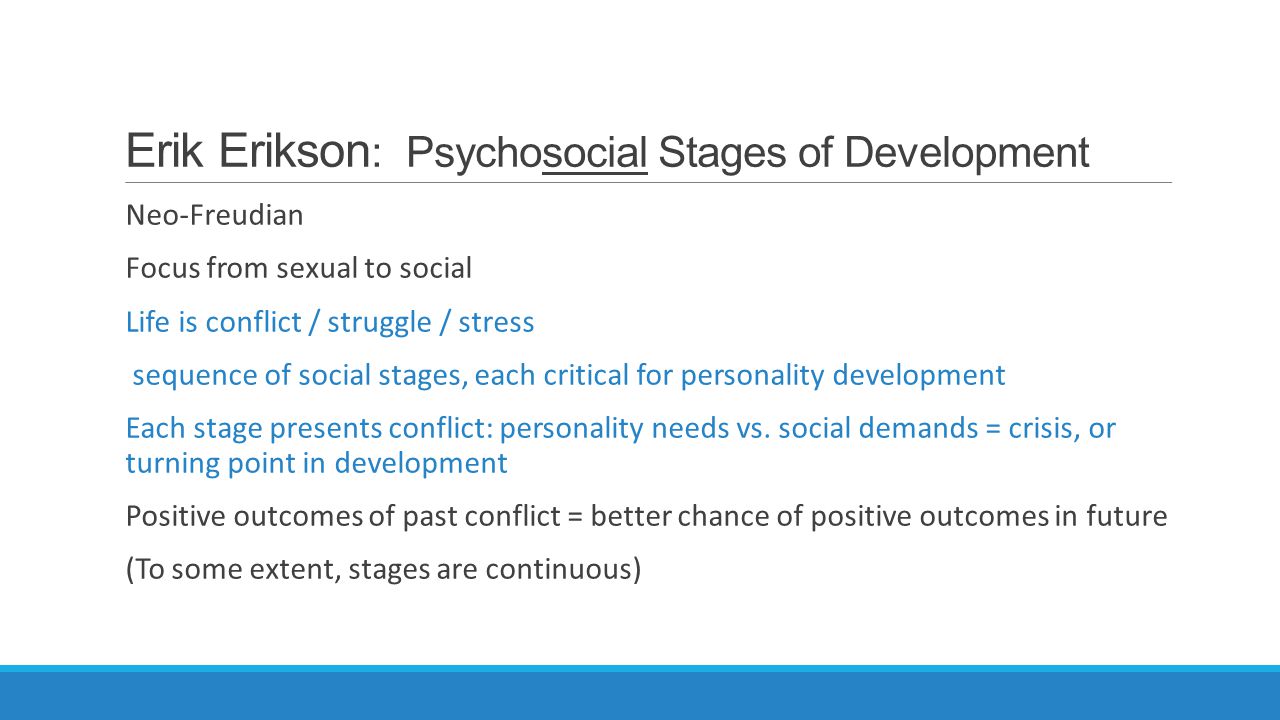 Erik Erikson: Psychosocial Stages of Development

Neo-Freudian

Focus from sexual to social

Life is conflict / struggle / stress

sequence of social stages, each critical for personality development

Each stage presents conflict: personality needs vs. social demands = crisis, or turning point in development

Positive outcomes of past conflict = better chance of positive outcomes in future

(To some extent, stages are continuous)